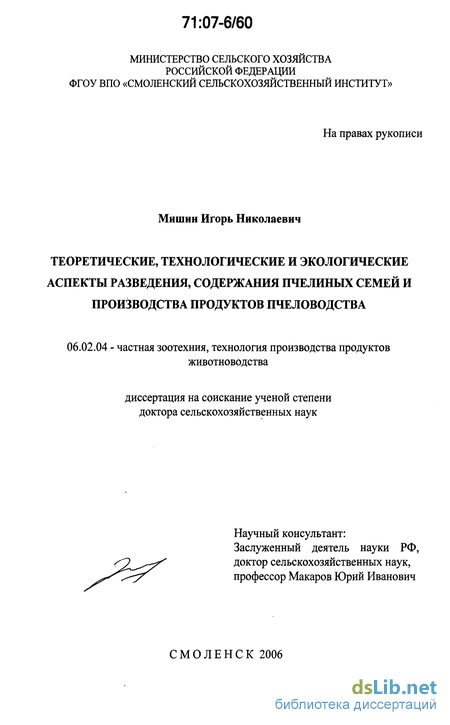 71:07-6/60

МИНИСТЕРСТВО СЕЛЬСКОГО ХОЗЯЙСТВА
РОССИЙСКОЙ ФЕДЕРАЦИИ
ФГОУ ВПО «СМОЛЕНСКИЙ СЕЛЬСКОХОЗЯЙСТВЕННЫЙ ИНСТИТУТ»

На правах рукописи

Мишин Игорь Николаевич

ТЕОРЕТИЧЕСКИЕ, ТЕХНОЛОГИЧЕСКИЕ И ЭКОЛОГИЧЕСКИЕ АСПЕКТЫ РАЗВЕДЕНИЯ, СОДЕРЖАНИЯ ПЧЕЛИНЫХ СЕМЕЙ И ПРОИЗВОДСТВА ПРОДУКТОВ ПЧЕЛОВОДСТВА

06.02.04 - частная зоотехния, технология производства продуктов животноводства

диссертация на соискание ученой степени
доктора сельскохозяйственных наук

Научный консультант:
Заслуженный деятель науки РФ,
доктор сельскохозяйственных наук,
профессор Макаров Юрий Иванович

СМОЛЕНСК 2006

dsLib.net
библиотека диссертаций